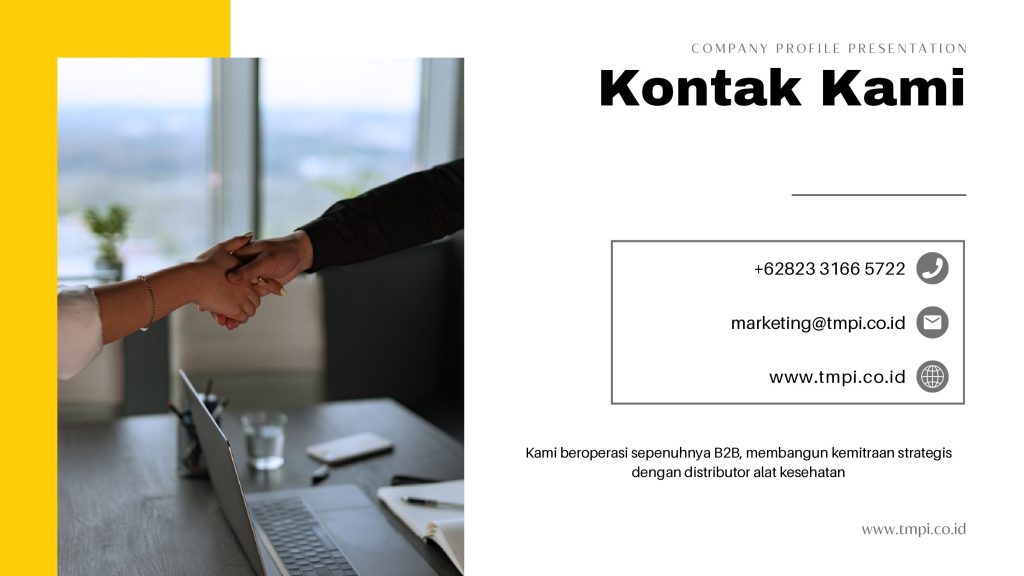 COMPANY PROFILE PRESENTATION

Kontak Kami

+62823 3166 5722

marketing@tmpi.co.id

www.tmpi.co.id

Kami beroperasi sepenuhnya B2B, membangun kemitraan strategis dengan distributor alat kesehatan

www.tmpi.co.id